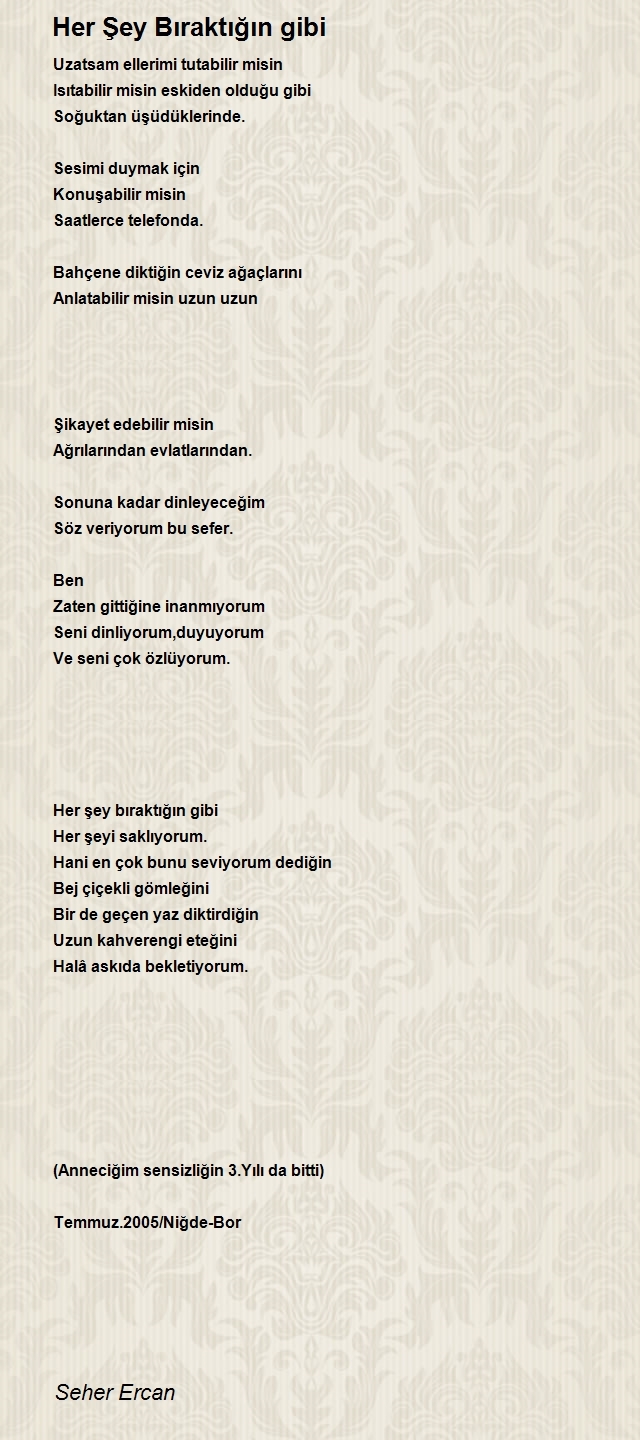 Her Şey Bıraktığın gibi

Uzatsam ellerimi tutabilir misin
Isıtabilir misin eskiden olduğu gibi
Soğuktan üşüdüklerinde.

Sesimi duymak için
Konuşabilir misin
Saatlerce telefonda.

Bahçene diktiğin ceviz ağaçlarını
Anlatabilir misin uzun uzun

Şikayet edebilir misin
Ağrılarından evlatlarından.

Sonuna kadar dinleyeceğim
Söz veriyorum bu sefer.

Ben
Zaten gittiğine inanmıyorum
Seni dinliyorum,duyuyorum
Ve seni çok özlüyorum.

Her şey bıraktığın gibi
Her şeyi saklıyorum.
Hani en çok bunu seviyorum dediğin
Bej çiçekli gömleğini
Bir de geçen yaz diktirdiğin
Uzun kahverengi eteğini
Halâ askıda bekletiyorum.

(Anneciğim sensizliğin 3.Yılı da bitti)

Temmuz.2005/Niğde-Bor

Seher Ercan